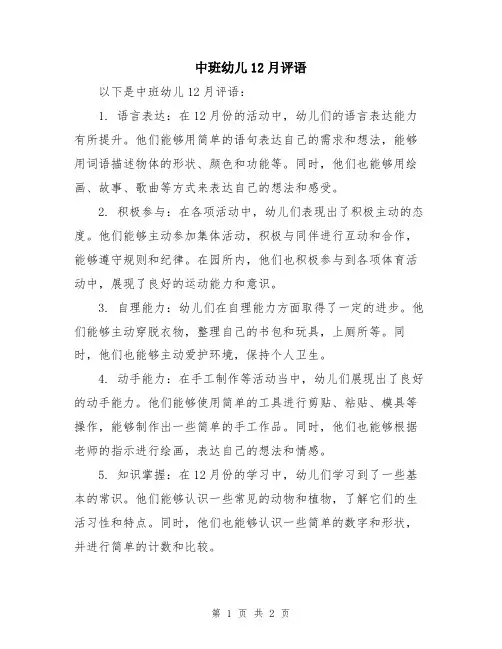 中班幼儿12月评语

以下是中班幼儿12月评语：

1. 语言表达：在12月份的活动中，幼儿们的语言表达能力有所提升。他们能够用简单的语句表达自己的需求和想法，能够用词语描述物体的形状、颜色和功能等。同时，他们也能够用绘画、故事、歌曲等方式来表达自己的想法和感受。

2. 积极参与：在各项活动中，幼儿们表现出了积极主动的态度。他们能够主动参加集体活动，积极与同伴进行互动和合作，能够遵守规则和纪律。在园所内，他们也积极参与到各项体育活动中，展现了良好的运动能力和意识。

3. 自理能力：幼儿们在自理能力方面取得了一定的进步。他们能够主动穿脱衣物，整理自己的书包和玩具，上厕所等。同时，他们也能够主动爱护环境，保持个人卫生。

4. 动手能力：在手工制作等活动当中，幼儿们展现出了良好的动手能力。他们能够使用简单的工具进行剪贴、粘贴、模具等操作，能够制作出一些简单的手工作品。同时，他们也能够根据老师的指示进行绘画，表达自己的想法和情感。

5. 知识掌握：在12月份的学习中，幼儿们学习到了一些基本的常识。他们能够认识一些常见的动物和植物，了解它们的生活习性和特点。同时，他们也能够认识一些简单的数字和形状，并进行简单的计数和比较。

第 1 页 共 2 页